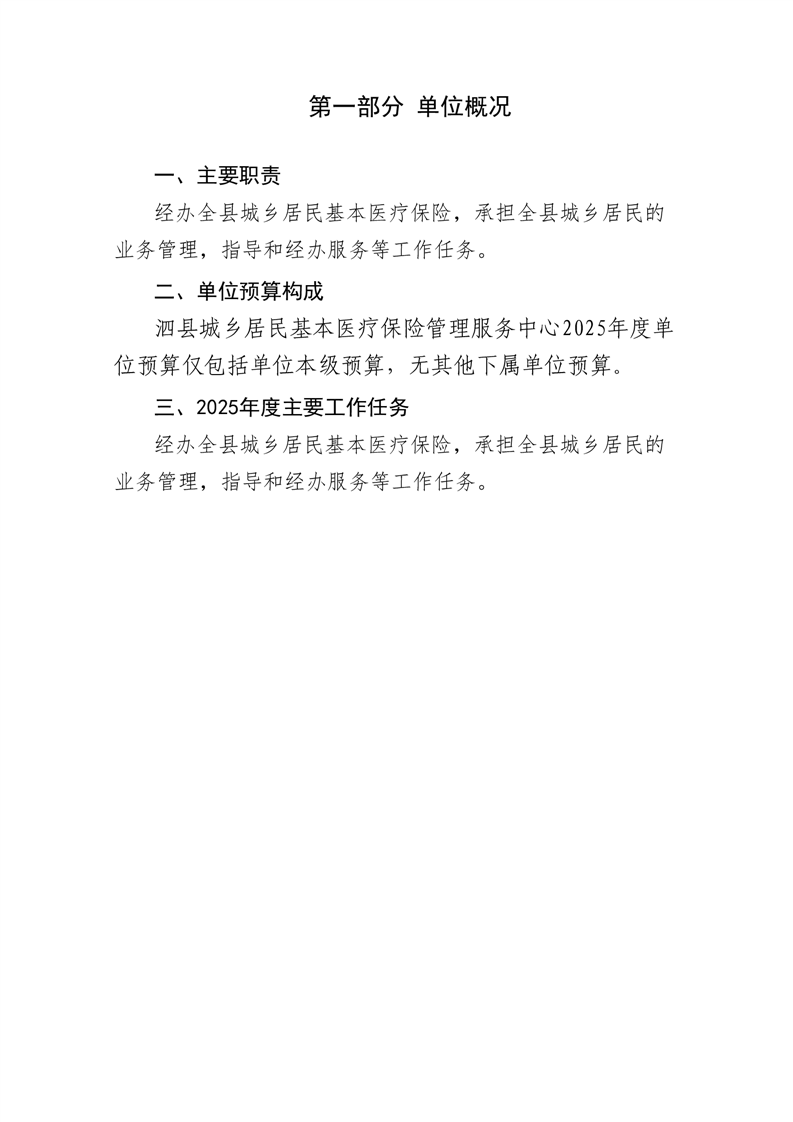 第一部分 单位概况

一、主要职责

经办全县城乡居民基本医疗保险，承担全县城乡居民的业务管理，指导和经办服务等工作任务。

二、单位预算构成

泗县城乡居民基本医疗保险管理服务中心2025年度单位预算仅包括单位本级预算，无其他下属单位预算。

三、2025年度主要工作任务

经办全县城乡居民基本医疗保险，承担全县城乡居民的业务管理，指导和经办服务等工作任务。